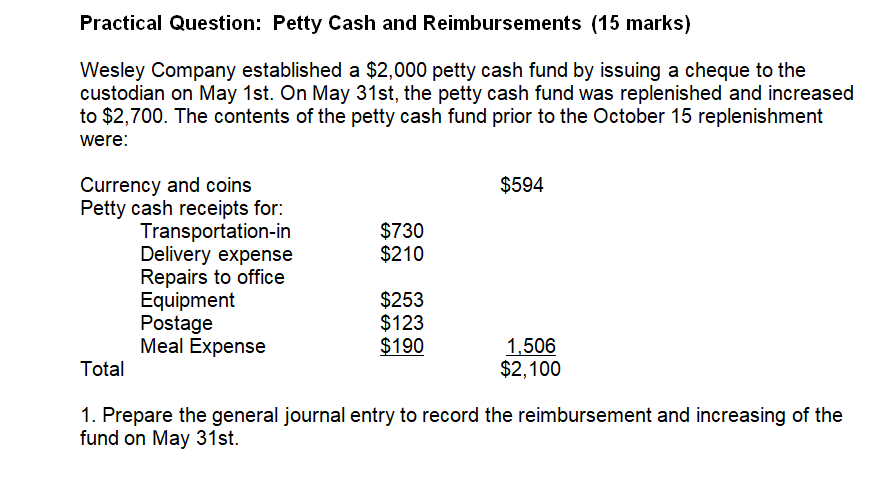 Practical Question: Petty Cash and Reimbursements (15 marks)

Wesley Company established a $2,000 petty cash fund by issuing a cheque to the custodian on May 1st. On May 31st, the petty cash fund was replenished and increased to $2,700. The contents of the petty cash fund prior to the October 15 replenishment were:

Currency and coins $594
Petty cash receipts for:
Transportation-in $730
Delivery expense $210
Repairs to office
Equipment $253
Postage $123
Meal Expense $190 1,506
Total $2,100

1. Prepare the general journal entry to record the reimbursement and increasing of the fund on May 31st.